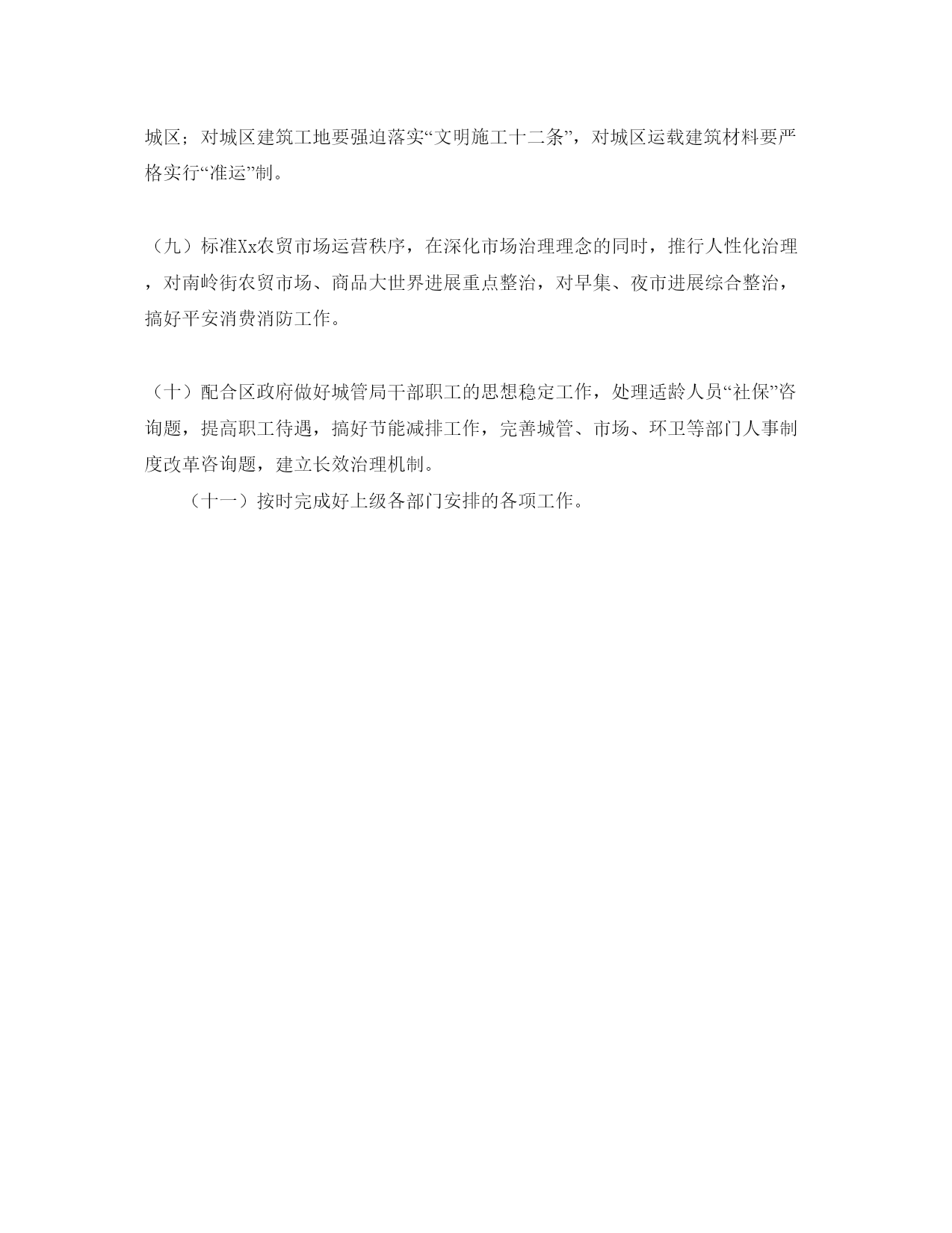 城区；对城区建筑工地要强迫落实“文明施工十二条”，对城区运载建筑材料要严格实行“准运”制。

（九）标准Xx农贸市场运营秩序，在深化市场治理理念的同时，推行人性化治理，对南岭街农贸市场、商品大世界进展重点整治，对早集、夜市进展综合整治，搞好平安消费消防工作。

（十）配合区政府做好城管局干部职工的思想稳定工作，处理适龄人员“社保”咨询题，提高职工待遇，搞好节能减排工作，完善城管、市场、环卫等部门人事制度改革咨询题，建立长效治理机制。

（十一）按时完成好上级各部门安排的各项工作。